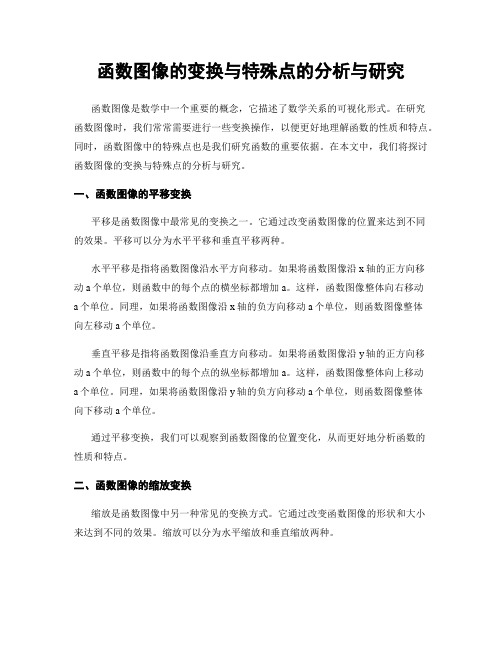 函数图像的变换与特殊点的分析与研究

函数图像是数学中一个重要的概念，它描述了数学关系的可视化形式。在研究函数图像时，我们常常需要进行一些变换操作，以便更好地理解函数的性质和特点。同时，函数图像中的特殊点也是我们研究函数的重要依据。在本文中，我们将探讨函数图像的变换与特殊点的分析与研究。

一、函数图像的平移变换

平移是函数图像中最常见的变换之一。它通过改变函数图像的位置来达到不同的效果。平移可以分为水平平移和垂直平移两种。

水平平移是指将函数图像沿水平方向移动。如果将函数图像沿 x 轴的正方向移动 a 个单位，则函数中的每个点的横坐标都增加 a。这样，函数图像整体向右移动 a 个单位。同理，如果将函数图像沿 x 轴的负方向移动 a 个单位，则函数图像整体向左移动 a 个单位。

垂直平移是指将函数图像沿垂直方向移动。如果将函数图像沿 y 轴的正方向移动 a 个单位，则函数中的每个点的纵坐标都增加 a。这样，函数图像整体向上移动 a 个单位。同理，如果将函数图像沿 y 轴的负方向移动 a 个单位，则函数图像整体向下移动 a 个单位。

通过平移变换，我们可以观察到函数图像的位置变化，从而更好地分析函数的性质和特点。

二、函数图像的缩放变换

缩放是函数图像中另一种常见的变换方式。它通过改变函数图像的形状和大小来达到不同的效果。缩放可以分为水平缩放和垂直缩放两种。